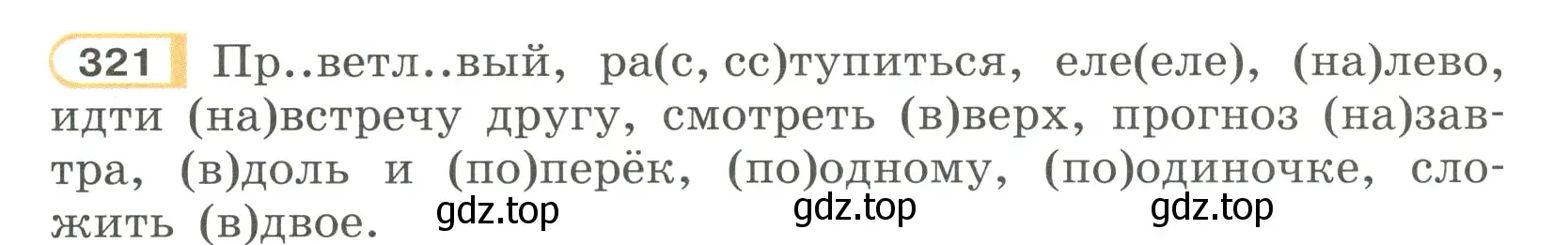 321 Пр..ветл..вый, ра(с, сс)тупиться, еле(еле), (на)лево, идти (на)встречу другу, смотреть (в)верх, прогноз (на)завтра, (в)доль и (по)перёк, (по)одному, (по)одиночке, сложить (в)двое.

gdz.top gdz.top gdz.top